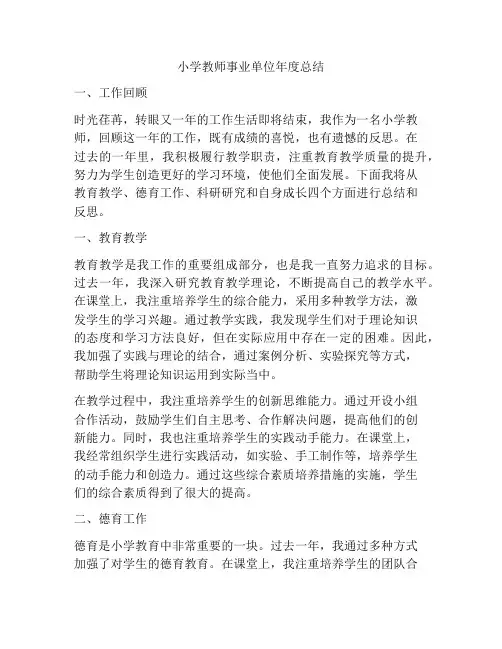 小学教师事业单位年度总结

一、工作回顾

时光荏苒，转眼又一年的工作生活即将结束，我作为一名小学教师，回顾这一年的工作，既有成绩的喜悦，也有遗憾的反思。在过去的一年里，我积极履行教学职责，注重教育教学质量的提升，努力为学生创造更好的学习环境，使他们全面发展。下面我将从教育教学、德育工作、科研研究和自身成长四个方面进行总结和反思。

一、教育教学

教育教学是我工作的重要组成部分，也是我一直努力追求的目标。过去一年，我深入研究教育教学理论，不断提高自己的教学水平。在课堂上，我注重培养学生的综合能力，采用多种教学方法，激发学生的学习兴趣。通过教学实践，我发现学生们对于理论知识的态度和学习方法良好，但在实际应用中存在一定的困难。因此，我加强了实践与理论的结合，通过案例分析、实验探究等方式，帮助学生将理论知识运用到实际当中。

在教学过程中，我注重培养学生的创新思维能力。通过开设小组合作活动，鼓励学生们自主思考、合作解决问题，提高他们的创新能力。同时，我也注重培养学生的实践动手能力。在课堂上，我经常组织学生进行实践活动，如实验、手工制作等，培养学生的动手能力和创造力。通过这些综合素质培养措施的实施，学生们的综合素质得到了很大的提高。

二、德育工作

德育是小学教育中非常重要的一块。过去一年，我通过多种方式加强了对学生的德育教育。在课堂上，我注重培养学生的团队合